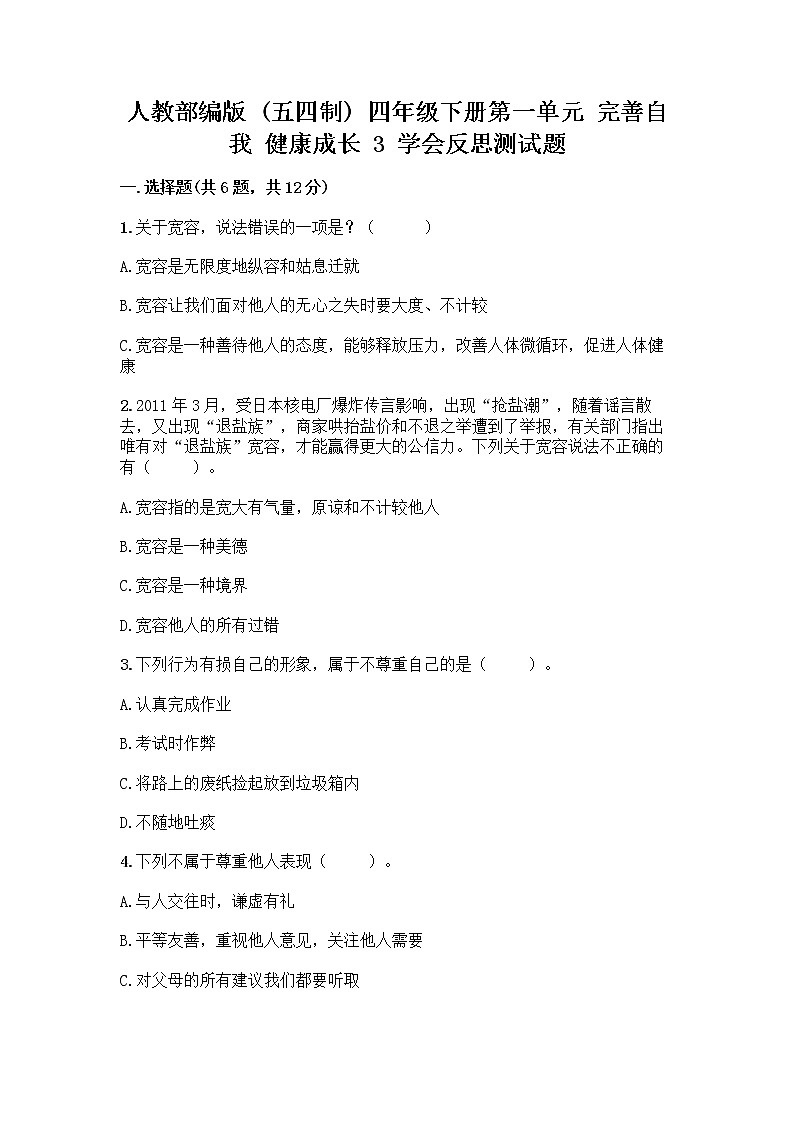 人教部编版（五四制）四年级下册第一单元 完善自我 健康成长 3 学会反思测试题

一.选择题(共6题，共12分)

1.关于宽容，说法错误的一项是？（　　）

A.宽容是无限度地纵容和姑息迁就

B.宽容让我们面对他人的无心之失时要大度、不计较

C.宽容是一种善待他人的态度，能够释放压力，改善人体微循环，促进人体健康

2.2011年3月，受日本核电厂爆炸传言影响，出现“抢盐潮”，随着谣言散去，又出现“退盐族”，商家哄抬盐价和不退之举遭到了举报，有关部门指出唯有对“退盐族”宽容，才能赢得更大的公信力。下列关于宽容说法不正确的有（　　）。

A.宽容指的是宽大有气量，原谅和不计较他人

B.宽容是一种美德

C.宽容是一种境界

D.宽容他人的所有过错

3.下列行为有损自己的形象，属于不尊重自己的是（　　）。

A.认真完成作业

B.考试时作弊

C.将路上的废纸捡起放到垃圾箱内

D.不随地吐痰

4.下列不属于尊重他人表现（　　）。

A.与人交往时，谦虚有礼

B.平等友善，重视他人意见，关注他人需要

C.对父母的所有建议我们都要听取